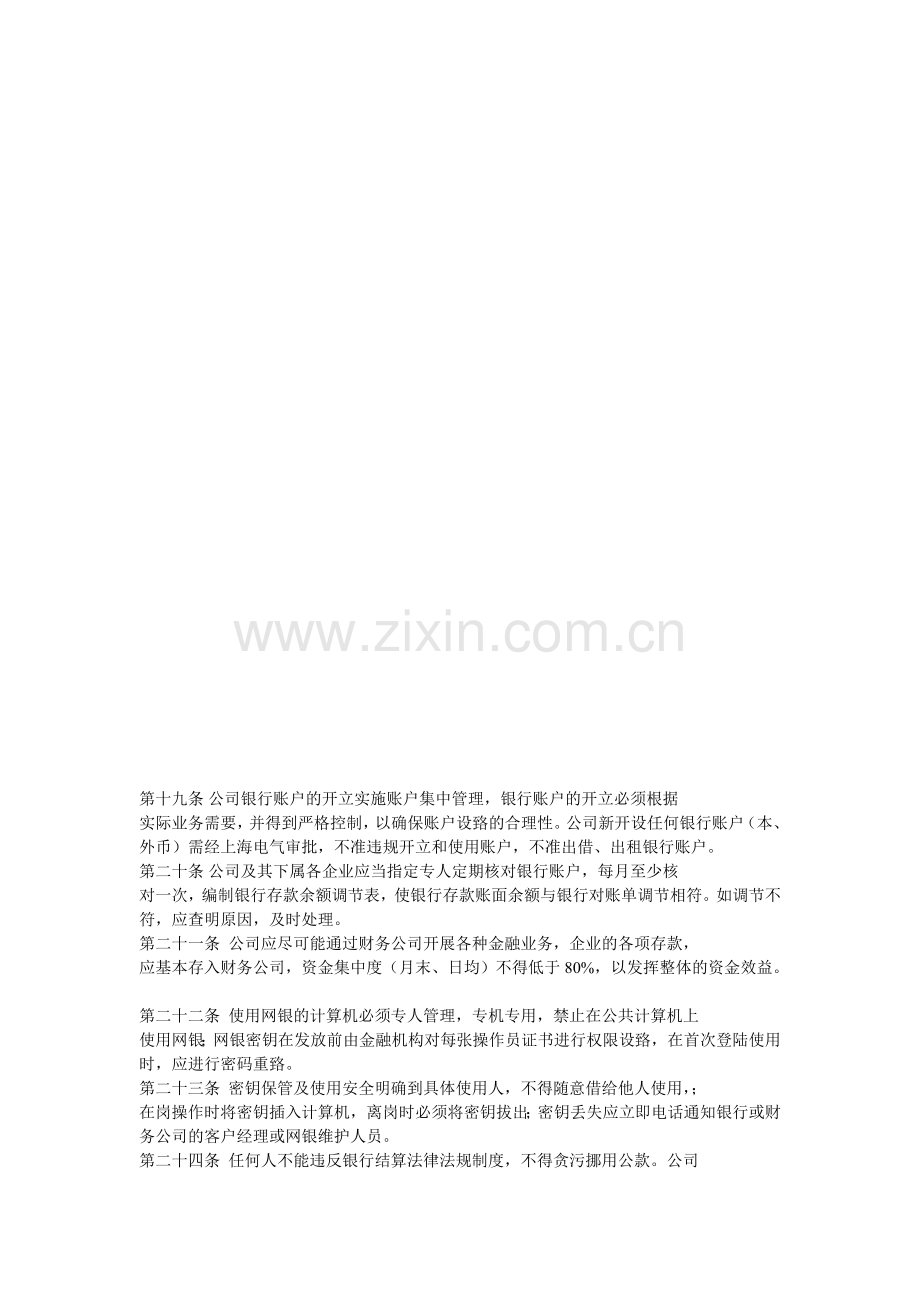 第十九条 公司银行账户的开立实施账户集中管理，银行账户的开立必须根据实际业务需要，并得到严格控制，以确保账户设臵的合理性。公司新开设任何银行账户（本、外币）需经上海电气审批，不准违规开立和使用账户，不准出借、出租银行账户。

第二十条 公司及其下属各企业应当指定专人定期核对银行账户，每月至少核对一次，编制银行存款余额调节表，使银行存款账面余额与银行对账单调节相符。如调节不符，应查明原因，及时处理。

第二十一条 公司应尽可能通过财务公司开展各种金融业务，企业的各项存款，应基本存入财务公司，资金集中度（月末、日均）不得低于80%，以发挥整体的资金效益。

第二十二条 使用网银的计算机必须专人管理，专机专用，禁止在公共计算机上使用网银；网银密钥在发放前由金融机构对每张操作员证书进行权限设臵，在首次登陆使用时，应进行密码重臵。

第二十三条 密钥保管及使用安全明确到具体使用人，不得随意借给他人使用，；在岗操作时将密钥插入计算机，离岗时必须将密钥拔出；密钥丢失应立即电话通知银行或财务公司的客户经理或网银维护人员。

第二十四条 任何人不能违反银行结算法律法规制度，不得贪污挪用公款。公司

www.zixin.com.cn